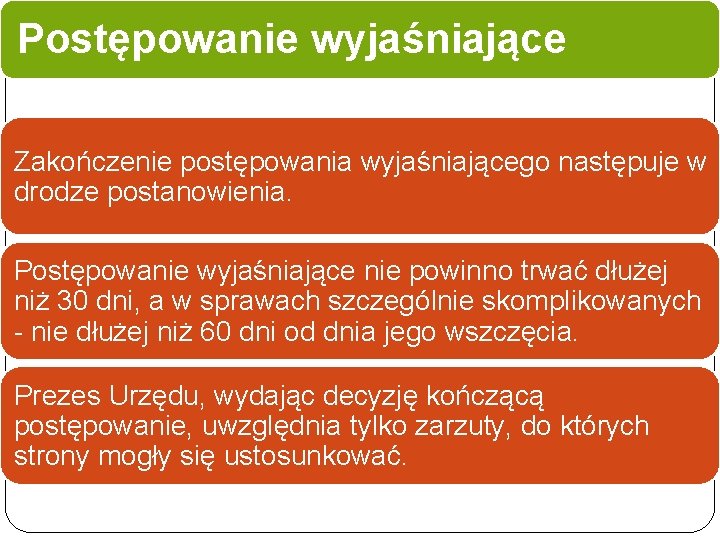 Postępowanie wyjaśniające

Zakończenie postępowania wyjaśniającego następuje w drodze postanowienia.

Postępowanie wyjaśniające nie powinno trwać dłużej niż 30 dni, a w sprawach szczególnie skomplikowanych - nie dłużej niż 60 dni od dnia jego wszczęcia.

Prezes Urzędu, wydając decyzję kończącą postępowanie, uwzględnia tylko zarzuty, do których strony mogły się ustosunkować.